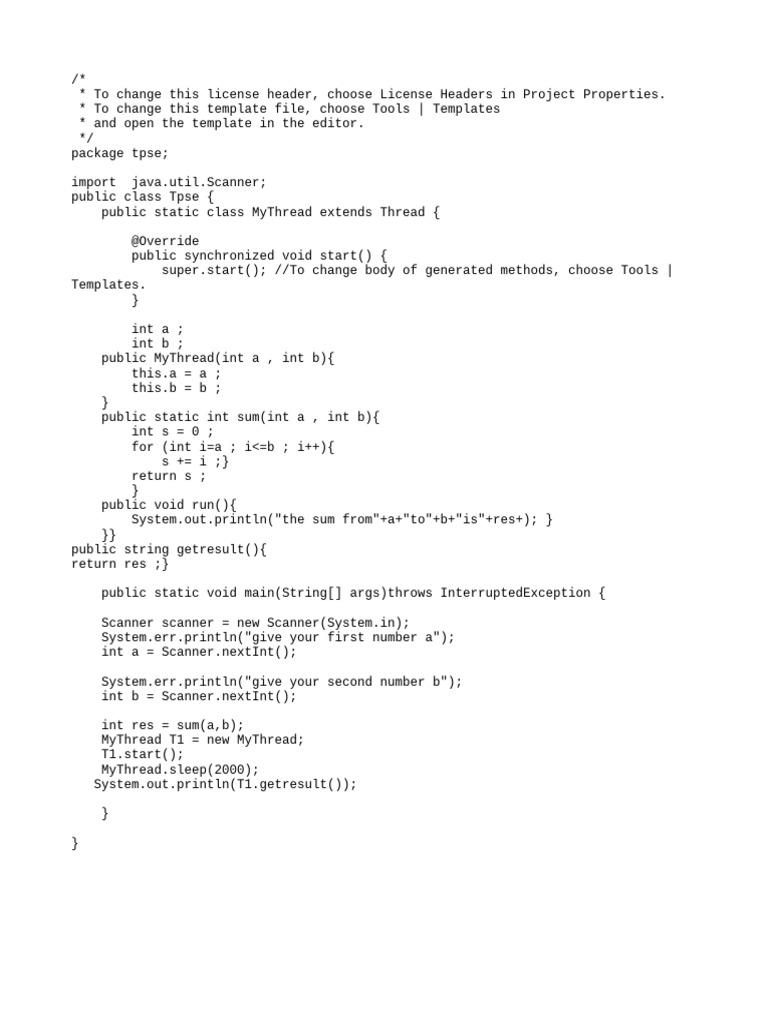 /*
 * To change this license header, choose License Headers in Project Properties.
 * To change this template file, choose Tools | Templates
 * and open the template in the editor.
 */
package tpse;

import  java.util.Scanner;
public class Tpse {
    public static class MyThread extends Thread {

        @Override
        public synchronized void start() {
            super.start(); //To change body of generated methods, choose Tools | Templates.
        }

        int a ;
        int b ;
    public MyThread(int a , int b){
        this.a = a ;
        this.b = b ;
    }
    public static int sum(int a , int b){
        int s = 0 ;
        for (int i=a ; i<=b ; i++){
            s += i ;}
        return s ;
        }
    public void run(){
        System.out.println("the sum from"+a+"to"+b+"is"+res+); }
    }}
public string getresult(){
return res ;}

    public static void main(String[] args)throws InterruptedException {

    Scanner scanner = new Scanner(System.in);
    System.err.println("give your first number a");
    int a = Scanner.nextInt();

    System.err.println("give your second number b");
    int b = Scanner.nextInt();

    int res = sum(a,b);
    MyThread T1 = new MyThread;
    T1.start();
    MyThread.sleep(2000);
   System.out.println(T1.getresult());

    }

}